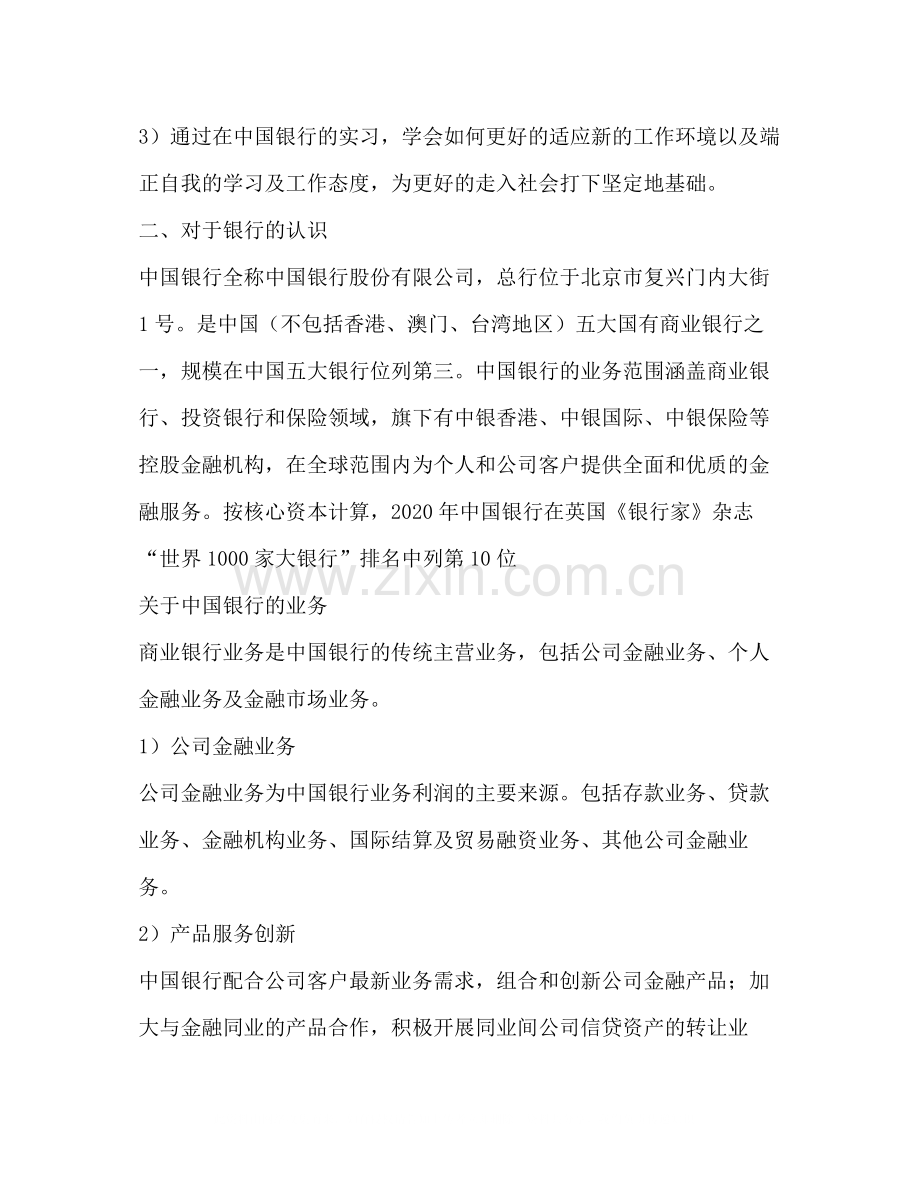 3）通过在中国银行的实习，学会如何更好的适应新的工作环境以及端正自我的学习及工作态度，为更好的走入社会打下坚定地基础。

二、对于银行的认识

中国银行全称中国银行股份有限公司，总行位于北京市复兴门内大街1号。是中国（不包括香港、澳门、台湾地区）五大国有商业银行之一，规模在中国五大银行位列第三。中国银行的业务范围涵盖商业银行、投资银行和保险领域，旗下有中银香港、中银国际、中银保险等控股金融机构，在全球范围内为个人和公司客户提供全面和优质的金融服务。按核心资本计算，2020年中国银行在英国《银行家》杂志“世界1000家大银行”排名中列第10位

www.zixin.com.cn

关于中国银行的业务

商业银行业务是中国银行的传统主营业务，包括公司金融业务、个人金融业务及金融市场业务。

1）公司金融业务

公司金融业务为中国银行业务利润的主要来源。包括存款业务、贷款业务、金融机构业务、国际结算及贸易融资业务、其他公司金融业务。

2）产品服务创新

中国银行配合公司客户最新业务需求，组合和创新公司金融产品；加大与金融同业的产品合作，积极开展同业间公司信贷资产的转让业